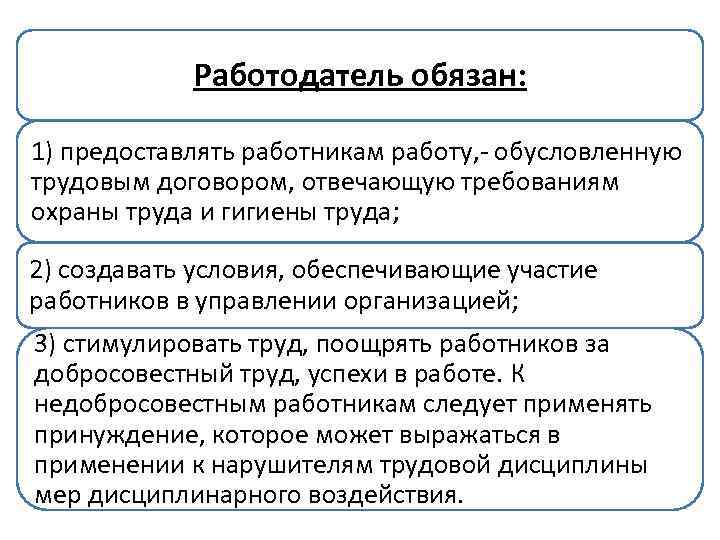 Работодатель обязан:

1) предоставлять работникам работу,- обусловленную трудовым договором, отвечающую требованиям охраны труда и гигиены труда;

2) создавать условия, обеспечивающие участие работников в управлении организацией;

3) стимулировать труд, поощрять работников за добросовестный труд, успехи в работе. К недобросовестным работникам следует применять принуждение, которое может выражаться в применении к нарушителям трудовой дисциплины мер дисциплинарного воздействия.